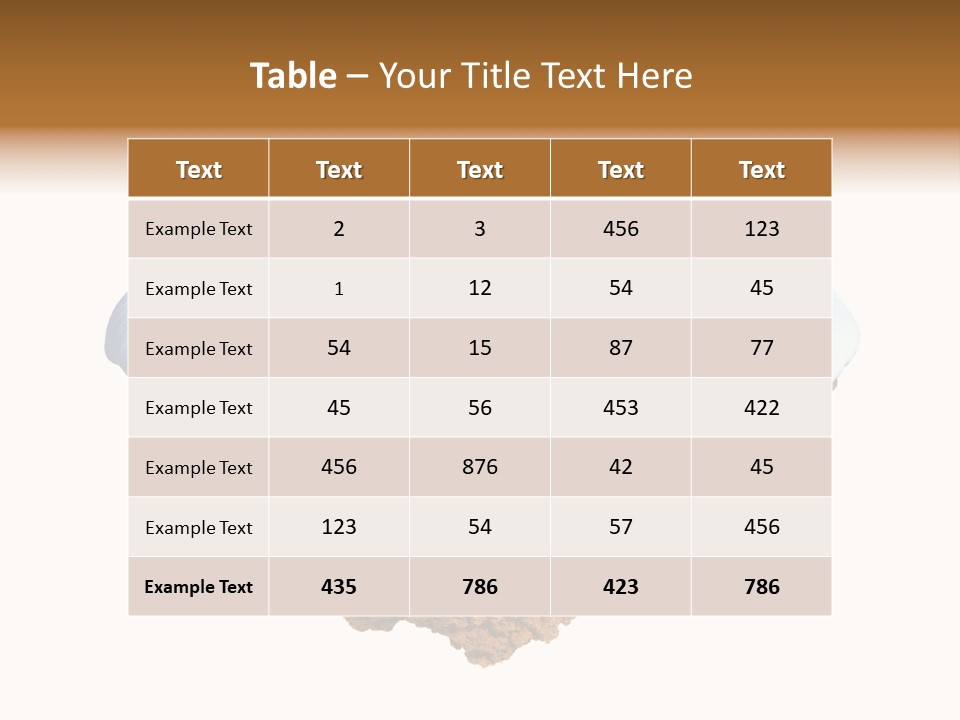 Table – Your Title Text Here

| Text | Text | Text | Text | Text |
|---|---|---|---|---|
| Example Text | 2 | 3 | 456 | 123 |
| Example Text | 1 | 12 | 54 | 45 |
| Example Text | 54 | 15 | 87 | 77 |
| Example Text | 45 | 56 | 453 | 422 |
| Example Text | 456 | 876 | 42 | 45 |
| Example Text | 123 | 54 | 57 | 456 |
| Example Text | 435 | 786 | 423 | 786 |